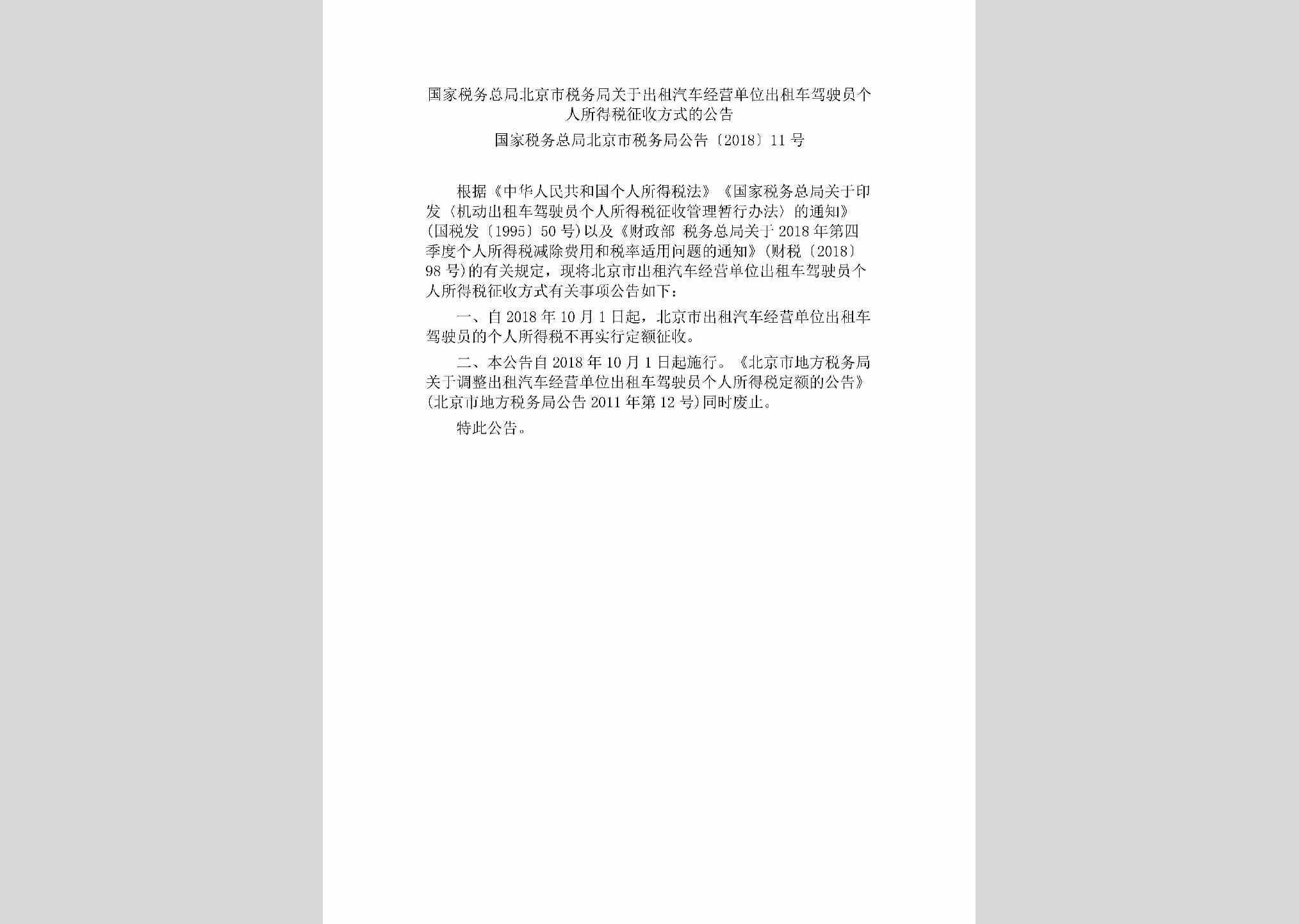 国家税务总局北京市税务局关于出租汽车经营单位出租车驾驶员个人所得税征收方式的公告

国家税务总局北京市税务局公告〔2018〕11号

根据《中华人民共和国个人所得税法》《国家税务总局关于印发〈机动出租车驾驶员个人所得税征收管理暂行办法〉的通知》(国税发〔1995〕50号)以及《财政部 税务总局关于2018年第四季度个人所得税减除费用和税率适用问题的通知》(财税〔2018〕98号)的有关规定，现将北京市出租汽车经营单位出租车驾驶员个人所得税征收方式有关事项公告如下：

一、自2018年10月1日起，北京市出租汽车经营单位出租车驾驶员的个人所得税不再实行定额征收。

二、本公告自2018年10月1日起施行。《北京市地方税务局关于调整出租汽车经营单位出租车驾驶员个人所得税定额的公告》(北京市地方税务局公告2011年第12号)同时废止。

特此公告。